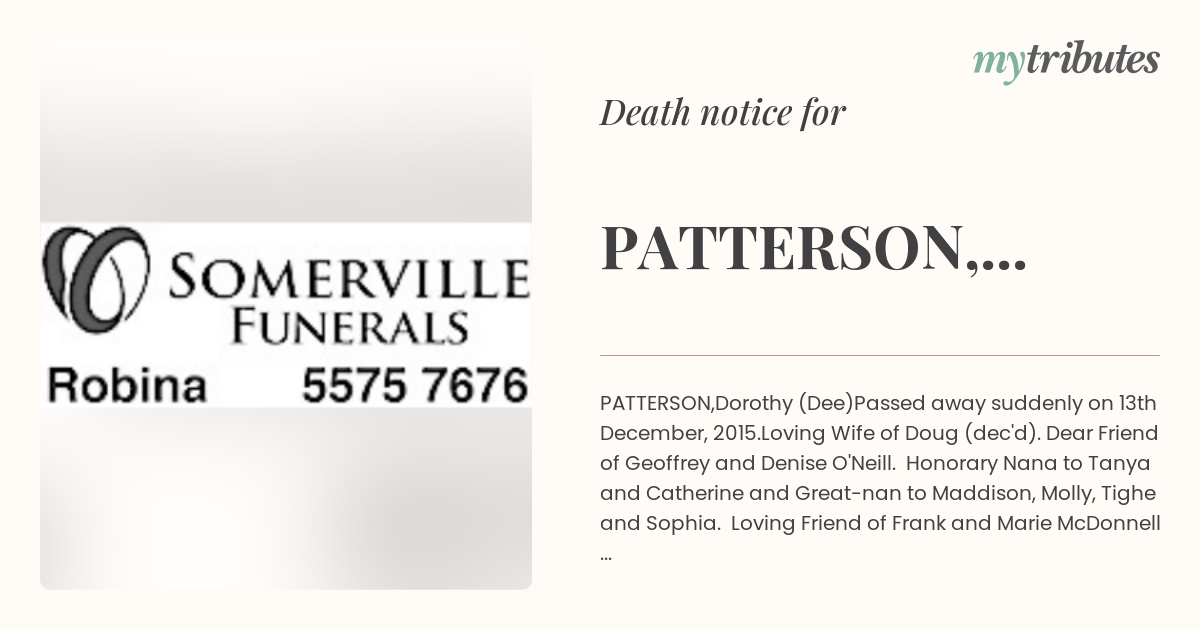 SOMERVILLE FUNERALS
Robina 5575 7676

mytributes

Death notice for

PATTERSON,...

PATTERSON,Dorothy (Dee)Passed away suddenly on 13th December, 2015.Loving Wife of Doug (dec'd). Dear Friend of Geoffrey and Denise O'Neill. Honorary Nana to Tanya and Catherine and Great-nan to Maddison, Molly, Tighe and Sophia. Loving Friend of Frank and Marie McDonnell ...